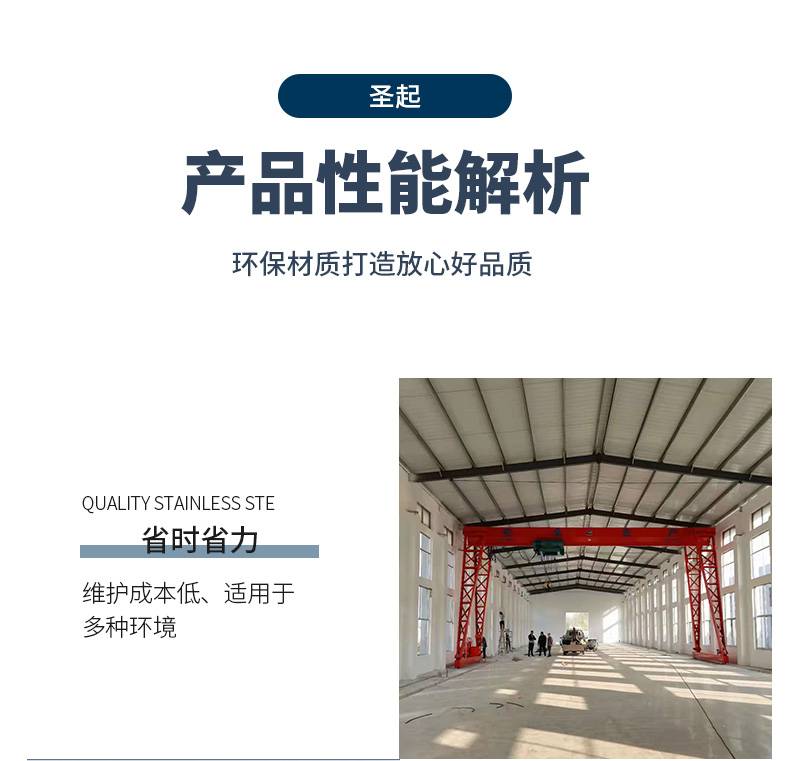 圣起

产品性能解析

环保材质打造放心好品质

QUALITY STAINLESS STE

省时省力

维护成本低、适用于多种环境